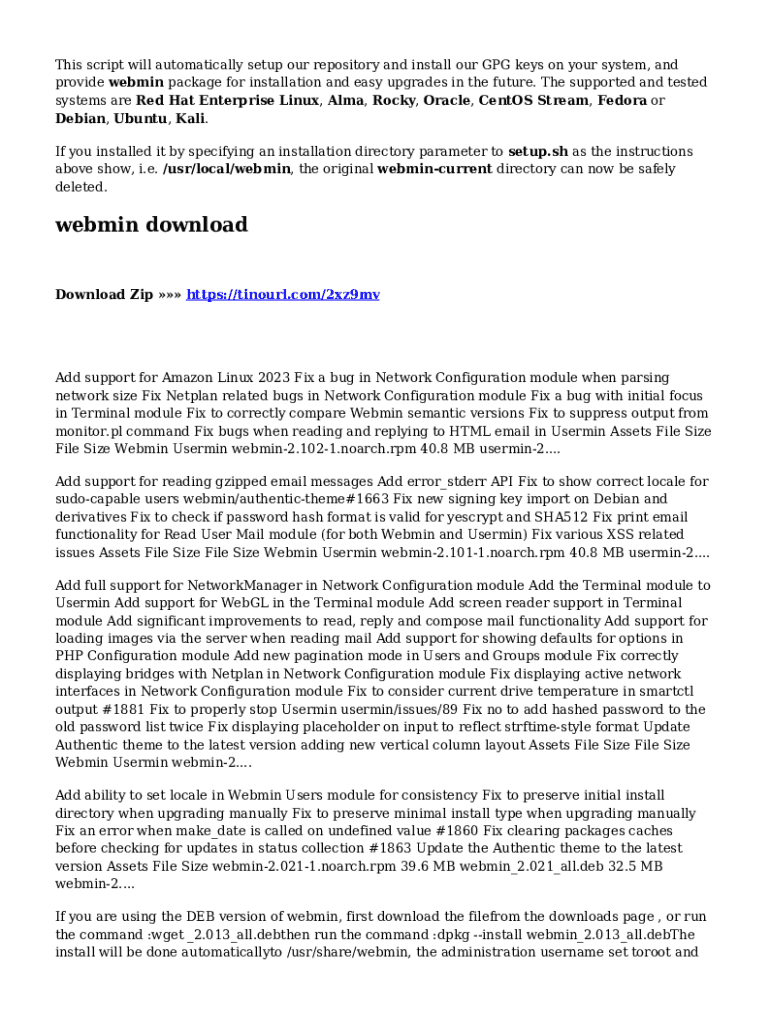 This script will automatically setup our repository and install our GPG keys on your system, and provide webmin package for installation and easy upgrades in the future. The supported and tested systems are Red Hat Enterprise Linux, Alma, Rocky, Oracle, CentOS Stream, Fedora or Debian, Ubuntu, Kali.

If you installed it by specifying an installation directory parameter to setup.sh as the instructions above show, i.e. /usr/local/webmin, the original webmin-current directory can now be safely deleted.

webmin download

Download Zip »»» https://tinourl.com/2xz9mv

Add support for Amazon Linux 2023 Fix a bug in Network Configuration module when parsing network size Fix Netplan related bugs in Network Configuration module Fix a bug with initial focus in Terminal module Fix to correctly compare Webmin semantic versions Fix to suppress output from monitor.pl command Fix bugs when reading and replying to HTML email in Usermin Assets File Size File Size Webmin Usermin webmin-2.102-1.noarch.rpm 40.8 MB usermin-2....

Add support for reading gzipped email messages Add error_stderr API Fix to show correct locale for sudo-capable users webmin/authentic-theme#1663 Fix new signing key import on Debian and derivatives Fix to check if password hash format is valid for yescrypt and SHA512 Fix print email functionality for Read User Mail module (for both Webmin and Usermin) Fix various XSS related issues Assets File Size File Size Webmin Usermin webmin-2.101-1.noarch.rpm 40.8 MB usermin-2....

Add full support for NetworkManager in Network Configuration module Add the Terminal module to Usermin Add support for WebGL in the Terminal module Add screen reader support in Terminal module Add significant improvements to read, reply and compose mail functionality Add support for loading images via the server when reading mail Add support for showing defaults for options in PHP Configuration module Add new pagination mode in Users and Groups module Fix correctly displaying bridges with Netplan in Network Configuration module Fix displaying active network interfaces in Network Configuration module Fix to consider current drive temperature in smartctl output #1881 Fix to properly stop Usermin usermin/issues/89 Fix no to add hashed password to the old password list twice Fix displaying placeholder on input to reflect strftime-style format Update Authentic theme to the latest version adding new vertical column layout Assets File Size File Size Webmin Usermin webmin-2....

Add ability to set locale in Webmin Users module for consistency Fix to preserve initial install directory when upgrading manually Fix to preserve minimal install type when upgrading manually Fix an error when make_date is called on undefined value #1860 Fix clearing packages caches before checking for updates in status collection #1863 Update the Authentic theme to the latest version Assets File Size webmin-2.021-1.noarch.rpm 39.6 MB webmin_2.021_all.deb 32.5 MB webmin-2....

If you are using the DEB version of webmin, first download the filefrom the downloads page , or run the command :wget _2.013_all.debthen run the command :dpkg --install webmin_2.013_all.debThe install will be done automaticallyto /usr/share/webmin, the administration username set toroot and